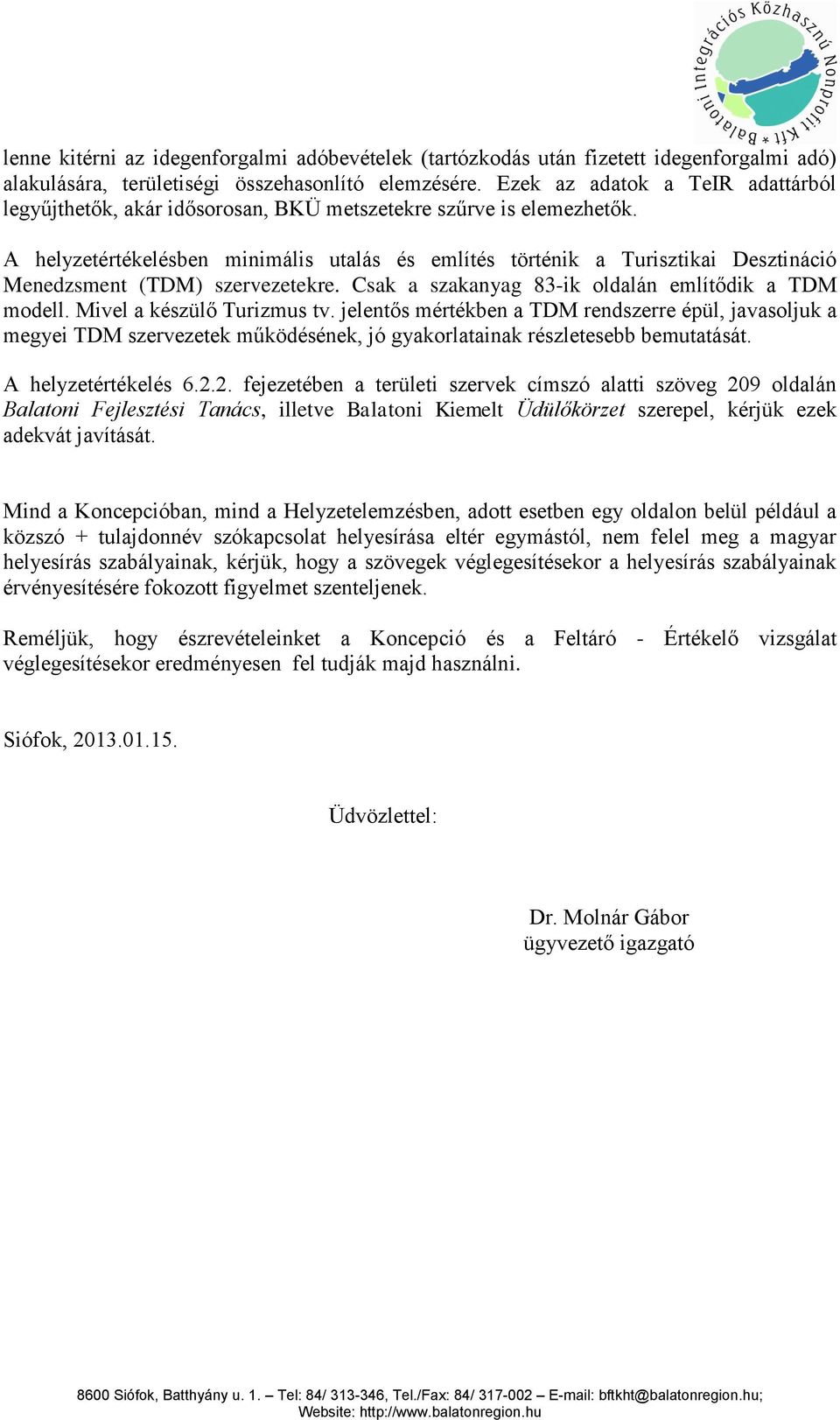 Balatoni Integrációs Közhasznú Nonprofit Kft *

lenne kitérni az idegenforgalmi adóbevételek (tartózkodás után fizetett idegenforgalmi adó) alakulására, területiségi összehasonlító elemzésére. Ezek az adatok a TeIR adattárból legyűjthetők, akár idősorosan, BKÜ metszetekre szűrve is elemezhetők.

A helyzetértékelésben minimális utalás és említés történik a Turisztikai Desztináció Menedzsment (TDM) szervezetekre. Csak a szakanyag 83-ik oldalán említődik a TDM modell. Mivel a készülő Turizmus tv. jelentős mértékben a TDM rendszerre épül, javasoljuk a megyei TDM szervezetek működésének, jó gyakorlatainak részletesebb bemutatását.

A helyzetértékelés 6.2.2. fejezetében a területi szervek címszó alatti szöveg 209 oldalán Balatoni Fejlesztési Tanács, illetve Balatoni Kiemelt Üdülőkörzet szerepel, kérjük ezek adekvát javítását.

Mind a Koncepcióban, mind a Helyzetelemzésben, adott esetben egy oldalon belül például a közszó + tulajdonnév szókapcsolat helyesírása eltér egymástól, nem felel meg a magyar helyesírás szabályainak, kérjük, hogy a szövegek véglegesítésekor a helyesírás szabályainak érvényesítésére fokozott figyelmet szenteljenek.

Reméljük, hogy észrevételeinket a Koncepció és a Feltáró - Értékelő vizsgálat véglegesítésekor eredményesen fel tudják majd használni.

Siófok, 2013.01.15.

Üdvözlettel:

Dr. Molnár Gábor
ügyvezető igazgató

8600 Siófok, Batthyány u. 1. – Tel: 84/ 313-346, Tel./Fax: 84/ 317-002 – E-mail: bftkht@balatonregion.hu; Website: http://www.balatonregion.hu